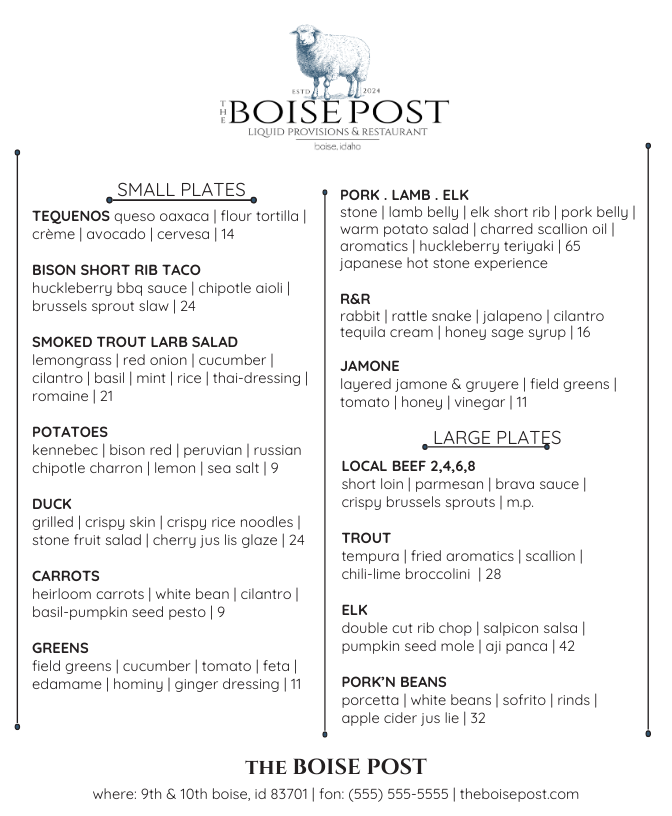 ESTD 2024
THE BOISE POST
LIQUID PROVISIONS & RESTAURANT
boise, idaho

SMALL PLATES

TEQUENOS queso oaxaca | flour tortilla | crème | avocado | cervesa | 14

BISON SHORT RIB TACO
huckleberry bbq sauce | chipotle aioli | brussels sprout slaw | 24

SMOKED TROUT LARB SALAD
lemongrass | red onion | cucumber | cilantro | basil | mint | rice | thai-dressing | romaine | 21

POTATOES
kennebec | bison red | peruvian | russian chipotle charron | lemon | sea salt | 9

DUCK
grilled | crispy skin | crispy rice noodles | stone fruit salad | cherry jus lis glaze | 24

CARROTS
heirloom carrots | white bean | cilantro | basil-pumpkin seed pesto | 9

GREENS
field greens | cucumber | tomato | feta | edamame | hominy | ginger dressing | 11

PORK . LAMB . ELK
stone | lamb belly | elk short rib | pork belly | warm potato salad | charred scallion oil | aromatics | huckleberry teriyaki | 65
japanese hot stone experience

R&R
rabbit | rattle snake | jalapeno | cilantro tequila cream | honey sage syrup | 16

JAMONE
layered jamone & gruyere | field greens | tomato | honey | vinegar | 11

LARGE PLATES

LOCAL BEEF 2,4,6,8
short loin | parmesan | brava sauce | crispy brussels sprouts | m.p.

TROUT
tempura | fried aromatics | scallion | chili-lime broccolini | 28

ELK
double cut rib chop | salpicon salsa | pumpkin seed mole | aji panca | 42

PORK'N BEANS
porcetta | white beans | sofrito | rinds | apple cider jus lie | 32

THE BOISE POST
where: 9th & 10th boise, id 83701 | fon: (555) 555-5555 | theboisepost.com